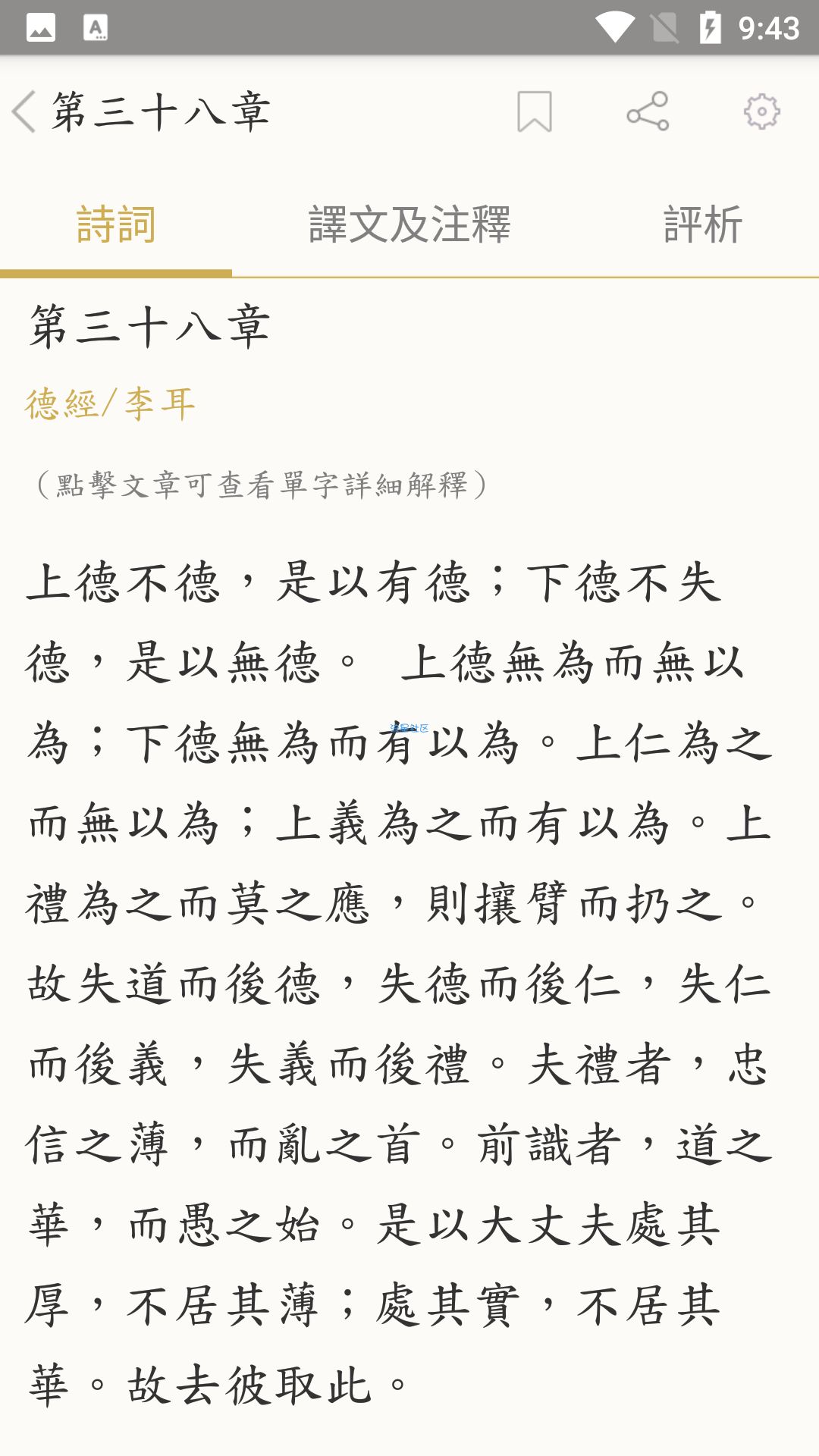 9:43

第三十八章

詩詞　譯文及注釋　評析

第三十八章

德經/李耳

（點擊文章可查看單字詳細解釋）

上德不德，是以有德；下德不失德，是以無德。 上德無為而無以為；下德無為而有以為。上仁為之而無以為；上義為之而有以為。上禮為之而莫之應，則攘臂而扔之。故失道而後德，失德而後仁，失仁而後義，失義而後禮。夫禮者，忠信之薄，而亂之首。前識者，道之華，而愚之始。是以大丈夫處其厚，不居其薄；處其實，不居其華。故去彼取此。